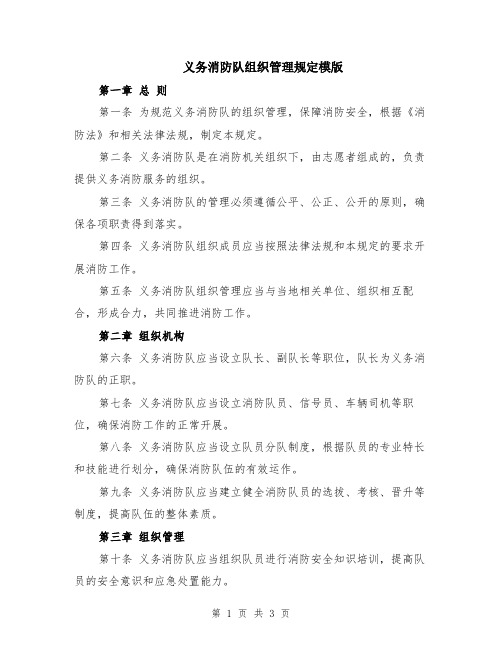 义务消防队组织管理规定模版

第一章 总 则

第一条 为规范义务消防队的组织管理，保障消防安全，根据《消防法》和相关法律法规，制定本规定。

第二条 义务消防队是在消防机关组织下，由志愿者组成的，负责提供义务消防服务的组织。

第三条 义务消防队的管理必须遵循公平、公正、公开的原则，确保各项职责得到落实。

第四条 义务消防队组织成员应当按照法律法规和本规定的要求开展消防工作。

第五条 义务消防队组织管理应当与当地相关单位、组织相互配合，形成合力，共同推进消防工作。

第二章 组织机构

第六条 义务消防队应当设立队长、副队长等职位，队长为义务消防队的正职。

第七条 义务消防队应当设立消防队员、信号员、车辆司机等职位，确保消防工作的正常开展。

第八条 义务消防队应当设立队员分队制度，根据队员的专业特长和技能进行划分，确保消防队伍的有效运作。

第九条 义务消防队应当建立健全消防队员的选拔、考核、晋升等制度，提高队伍的整体素质。

第三章 组织管理

第十条 义务消防队应当组织队员进行消防安全知识培训，提高队员的安全意识和应急处置能力。

第 1 页 共 3 页